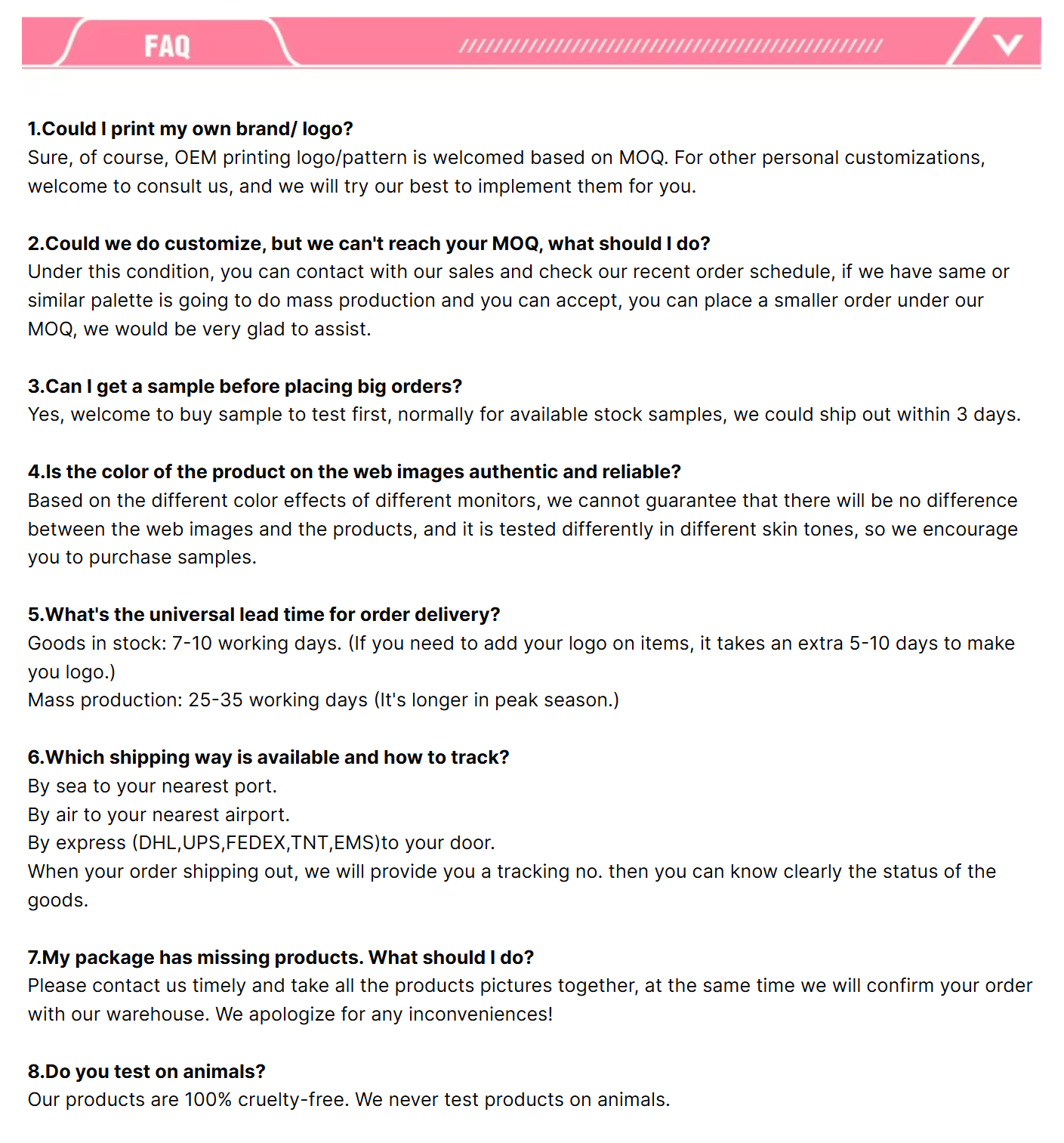 FAQ

1.Could I print my own brand/ logo?
Sure, of course, OEM printing logo/pattern is welcomed based on MOQ. For other personal customizations, welcome to consult us, and we will try our best to implement them for you.

2.Could we do customize, but we can't reach your MOQ, what should I do?
Under this condition, you can contact with our sales and check our recent order schedule, if we have same or similar palette is going to do mass production and you can accept, you can place a smaller order under our MOQ, we would be very glad to assist.

3.Can I get a sample before placing big orders?
Yes, welcome to buy sample to test first, normally for available stock samples, we could ship out within 3 days.

4.Is the color of the product on the web images authentic and reliable?
Based on the different color effects of different monitors, we cannot guarantee that there will be no difference between the web images and the products, and it is tested differently in different skin tones, so we encourage you to purchase samples.

5.What's the universal lead time for order delivery?
Goods in stock: 7-10 working days. (If you need to add your logo on items, it takes an extra 5-10 days to make you logo.)
Mass production: 25-35 working days (It's longer in peak season.)

6.Which shipping way is available and how to track?
By sea to your nearest port.
By air to your nearest airport.
By express (DHL,UPS,FEDEX,TNT,EMS)to your door.
When your order shipping out, we will provide you a tracking no. then you can know clearly the status of the goods.

7.My package has missing products. What should I do?
Please contact us timely and take all the products pictures together, at the same time we will confirm your order with our warehouse. We apologize for any inconveniences!

8.Do you test on animals?
Our products are 100% cruelty-free. We never test products on animals.